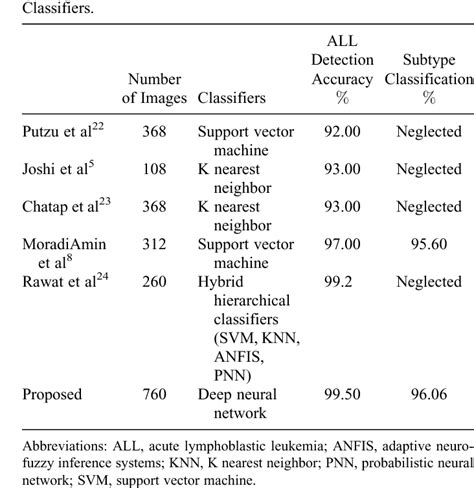 Classifiers.

| | Number of Images | Classifiers | ALL Detection Accuracy % | Subtype Classification % |
|---|---|---|---|---|
| Putzu et al$^{22}$ | 368 | Support vector machine | 92.00 | Neglected |
| Joshi et al$^{5}$ | 108 | K nearest neighbor | 93.00 | Neglected |
| Chatap et al$^{23}$ | 368 | K nearest neighbor | 93.00 | Neglected |
| MoradiAmin et al$^{8}$ | 312 | Support vector machine | 97.00 | 95.60 |
| Rawat et al$^{24}$ | 260 | Hybrid hierarchical classifiers (SVM, KNN, ANFIS, PNN) | 99.2 | Neglected |
| Proposed | 760 | Deep neural network | 99.50 | 96.06 |

Abbreviations: ALL, acute lymphoblastic leukemia; ANFIS, adaptive neuro-fuzzy inference systems; KNN, K nearest neighbor; PNN, probabilistic neural network; SVM, support vector machine.